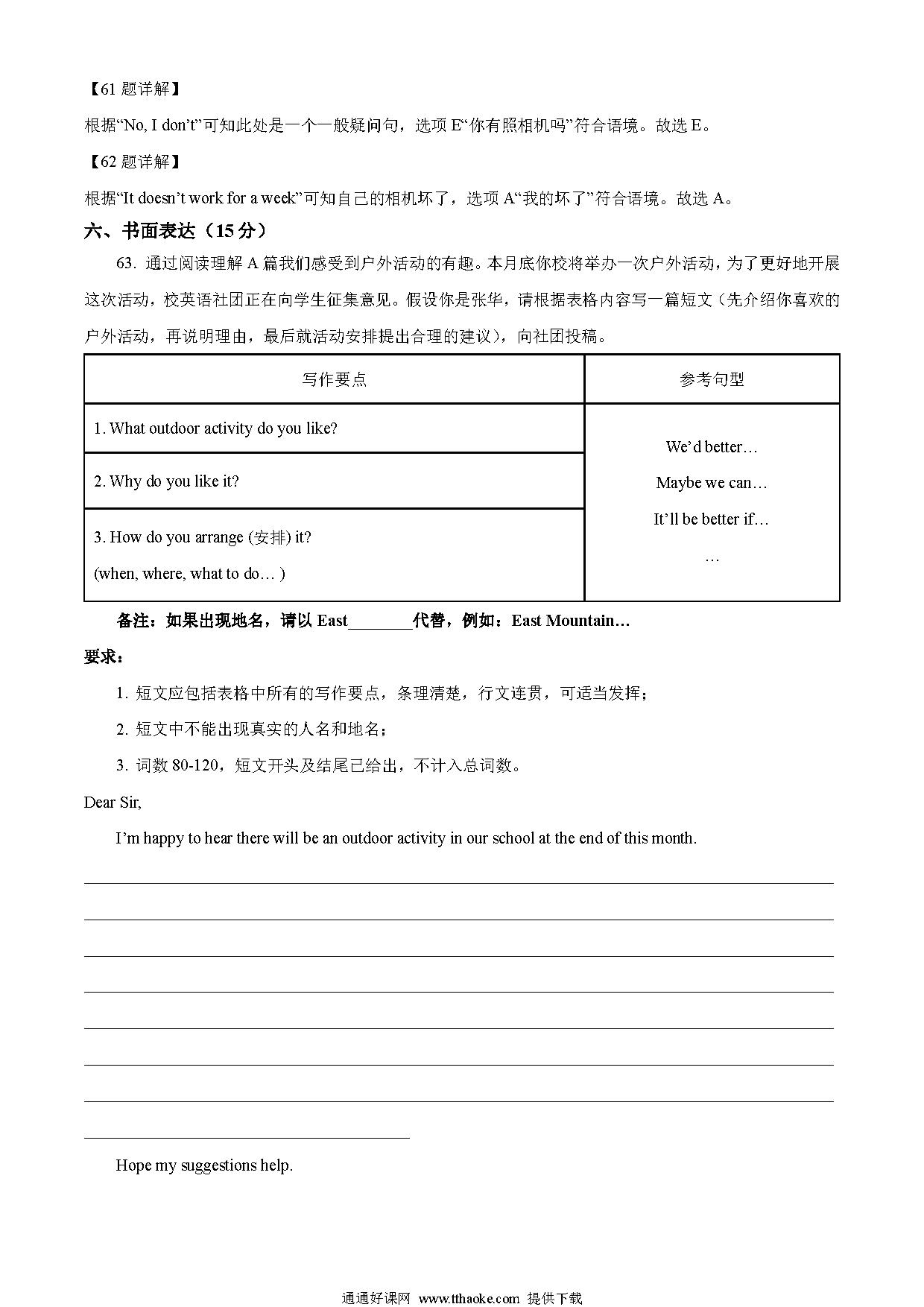 【61 题详解】

根据“No, I don’t”可知此处是一个一般疑问句，选项 E“你有照相机吗”符合语境。故选 E。

【62 题详解】

根据“It doesn’t work for a week”可知自己的相机坏了，选项 A“我的坏了”符合语境。故选 A。

六、书面表达（15 分）

63. 通过阅读理解 A 篇我们感受到户外活动的有趣。本月底你校将举办一次户外活动，为了更好地开展这次活动，校英语社团正在向学生征集意见。假设你是张华，请根据表格内容写一篇短文（先介绍你喜欢的户外活动，再说明理由，最后就活动安排提出合理的建议），向社团投稿。

| 写作要点 | 参考句型 |
|---|---|
| 1. What outdoor activity do you like? | We’d better… Maybe we can… It’ll be better if… … |
| 2. Why do you like it? | |
| 3. How do you arrange (安排) it? (when, where, what to do… ) | |

备注：如果出现地名，请以 East________代替，例如：East Mountain…

要求：

1. 短文应包括表格中所有的写作要点，条理清楚，行文连贯，可适当发挥；

2. 短文中不能出现真实的人名和地名；

3. 词数 80-120，短文开头及结尾已给出，不计入总词数。

Dear Sir,

I’m happy to hear there will be an outdoor activity in our school at the end of this month.

Hope my suggestions help.

通通好课网 www.tthaoke.com 提供下载